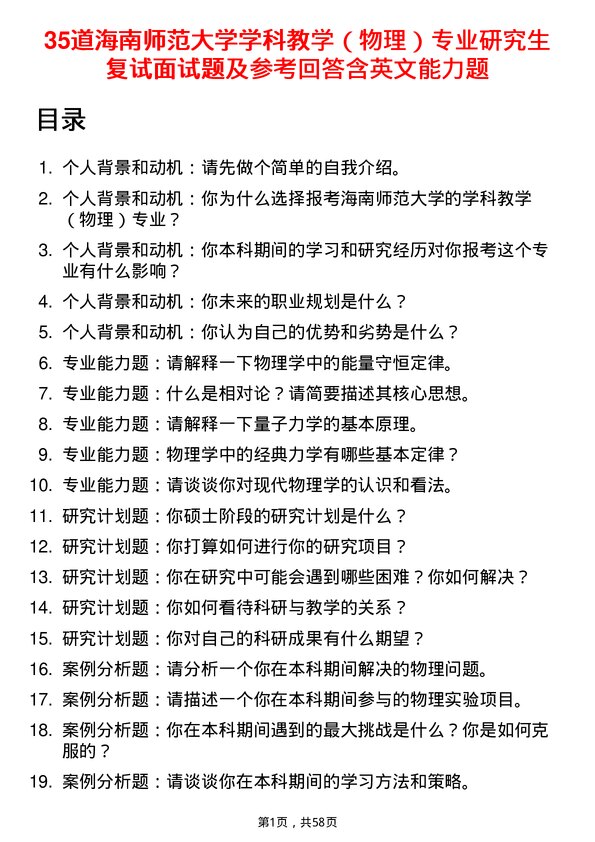 35道海南师范大学学科教学（物理）专业研究生复试面试题及参考回答含英文能力题

目录

1. 个人背景和动机：请先做个简单的自我介绍。
2. 个人背景和动机：你为什么选择报考海南师范大学的学科教学（物理）专业？
3. 个人背景和动机：你本科期间的学习和研究经历对你报考这个专业有什么影响？
4. 个人背景和动机：你未来的职业规划是什么？
5. 个人背景和动机：你认为自己的优势和劣势是什么？
6. 专业能力题：请解释一下物理学中的能量守恒定律。
7. 专业能力题：什么是相对论？请简要描述其核心思想。
8. 专业能力题：请解释一下量子力学的基本原理。
9. 专业能力题：物理学中的经典力学有哪些基本定律？
10. 专业能力题：请谈谈你对现代物理学的认识和看法。
11. 研究计划题：你硕士阶段的研究计划是什么？
12. 研究计划题：你打算如何进行你的研究项目？
13. 研究计划题：你在研究中可能会遇到哪些困难？你如何解决？
14. 研究计划题：你如何看待科研与教学的关系？
15. 研究计划题：你对自己的科研成果有什么期望？
16. 案例分析题：请分析一个你在本科期间解决的物理问题。
17. 案例分析题：请描述一个你在本科期间参与的物理实验项目。
18. 案例分析题：你在本科期间遇到的最大挑战是什么？你是如何克服的？
19. 案例分析题：请谈谈你在本科期间的学习方法和策略。

第1页，共58页